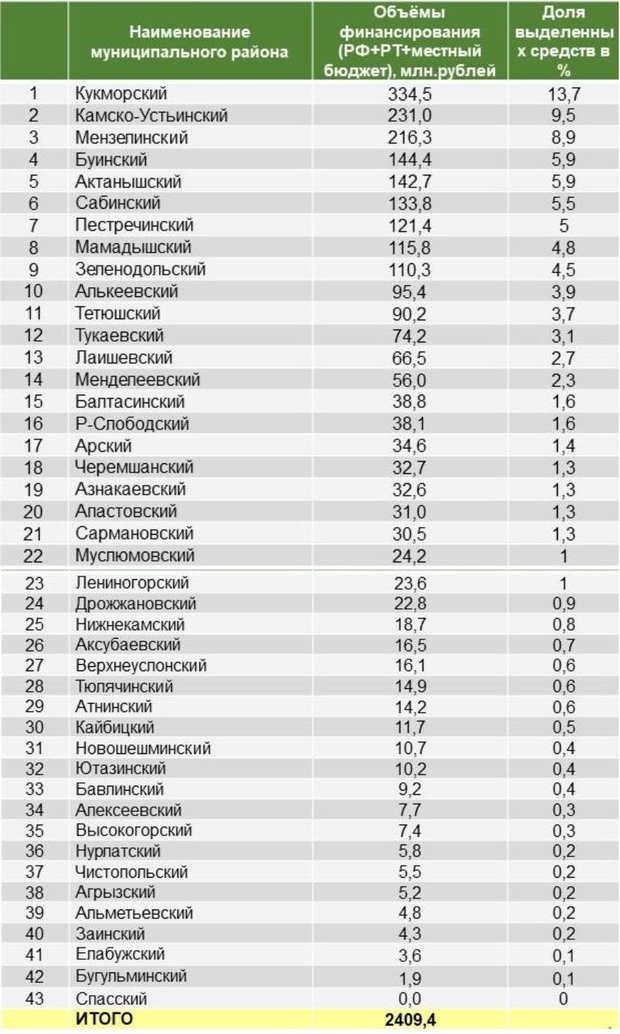 | | Наименование муниципального района | Объёмы финансирования (РФ+РТ+местный бюджет), млн.рублей | Доля выделенных средств в % |
|---|---|---|---|
| 1 | Кукморский | 334,5 | 13,7 |
| 2 | Камско-Устьинский | 231,0 | 9,5 |
| 3 | Мензелинский | 216,3 | 8,9 |
| 4 | Буинский | 144,4 | 5,9 |
| 5 | Актанышский | 142,7 | 5,9 |
| 6 | Сабинский | 133,8 | 5,5 |
| 7 | Пестречинский | 121,4 | 5 |
| 8 | Мамадышский | 115,8 | 4,8 |
| 9 | Зеленодольский | 110,3 | 4,5 |
| 10 | Алькеевский | 95,4 | 3,9 |
| 11 | Тетюшский | 90,2 | 3,7 |
| 12 | Тукаевский | 74,2 | 3,1 |
| 13 | Лаишевский | 66,5 | 2,7 |
| 14 | Менделеевский | 56,0 | 2,3 |
| 15 | Балтасинский | 38,8 | 1,6 |
| 16 | Р-Слободский | 38,1 | 1,6 |
| 17 | Арский | 34,6 | 1,4 |
| 18 | Черемшанский | 32,7 | 1,3 |
| 19 | Азнакаевский | 32,6 | 1,3 |
| 20 | Апастовский | 31,0 | 1,3 |
| 21 | Сармановский | 30,5 | 1,3 |
| 22 | Муслюмовский | 24,2 | 1 |
| 23 | Лениногорский | 23,6 | 1 |
| 24 | Дрожжановский | 22,8 | 0,9 |
| 25 | Нижнекамский | 18,7 | 0,8 |
| 26 | Аксубаевский | 16,5 | 0,7 |
| 27 | Верхнеуслонский | 16,1 | 0,6 |
| 28 | Тюлячинский | 14,9 | 0,6 |
| 29 | Атнинский | 14,2 | 0,6 |
| 30 | Кайбицкий | 11,7 | 0,5 |
| 31 | Новошешминский | 10,7 | 0,4 |
| 32 | Ютазинский | 10,2 | 0,4 |
| 33 | Бавлинский | 9,2 | 0,4 |
| 34 | Алексеевский | 7,7 | 0,3 |
| 35 | Высокогорский | 7,4 | 0,3 |
| 36 | Нурлатский | 5,8 | 0,2 |
| 37 | Чистопольский | 5,5 | 0,2 |
| 38 | Агрызский | 5,2 | 0,2 |
| 39 | Альметьевский | 4,8 | 0,2 |
| 40 | Заинский | 4,3 | 0,2 |
| 41 | Елабужский | 3,6 | 0,1 |
| 42 | Бугульминский | 1,9 | 0,1 |
| 43 | Спасский | 0,0 | 0 |
| | ИТОГО | 2409,4 | |